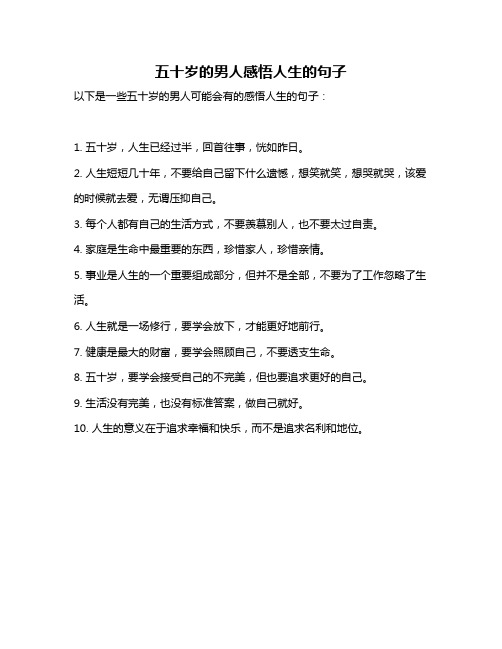 五十岁的男人感悟人生的句子

以下是一些五十岁的男人可能会有的感悟人生的句子：

1. 五十岁，人生已经过半，回首往事，恍如昨日。

2. 人生短短几十年，不要给自己留下什么遗憾，想笑就笑，想哭就哭，该爱的时候就去爱，无谓压抑自己。

3. 每个人都有自己的生活方式，不要羡慕别人，也不要太过自责。

4. 家庭是生命中最重要的东西，珍惜家人，珍惜亲情。

5. 事业是人生的一个重要组成部分，但并不是全部，不要为了工作忽略了生活。

6. 人生就是一场修行，要学会放下，才能更好地前行。

7. 健康是最大的财富，要学会照顾自己，不要透支生命。

8. 五十岁，要学会接受自己的不完美，但也要追求更好的自己。

9. 生活没有完美，也没有标准答案，做自己就好。

10. 人生的意义在于追求幸福和快乐，而不是追求名利和地位。